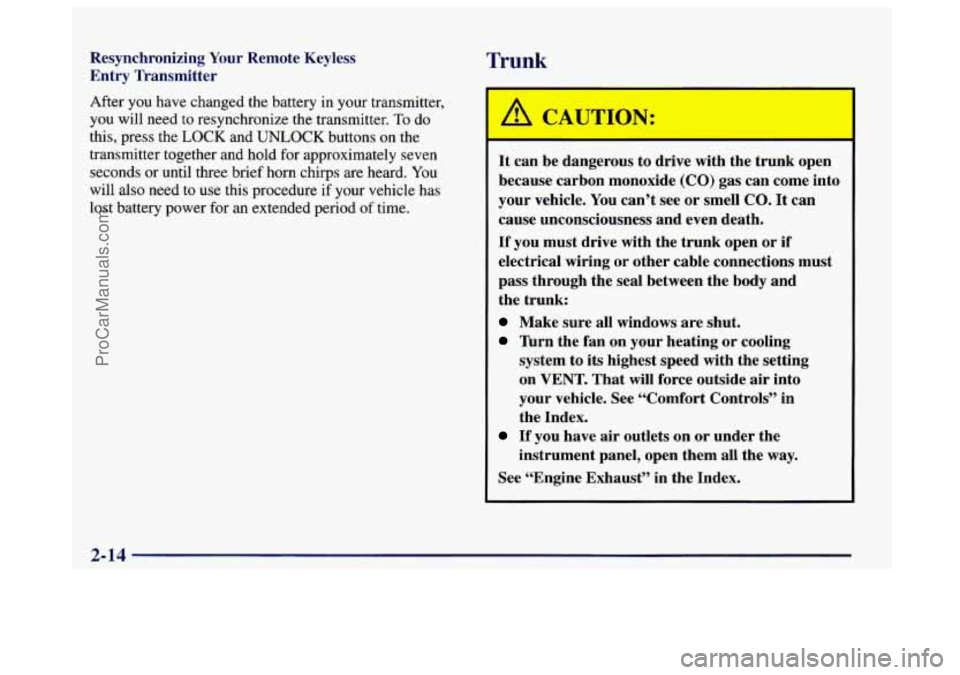 Resynchronizing Your Remote Keyless Entry Transmitter

After you have changed the battery in your transmitter, you will need to resynchronize the transmitter. To do this, press the LOCK and UNLOCK buttons on the transmitter together and hold for approximately seven seconds or until three brief horn chirps are heard. You will also need to use this procedure if your vehicle has lost battery power for an extended period of time.

Trunk

CAUTION:

It can be dangerous to drive with the trunk open because carbon monoxide (CO) gas can come into your vehicle. You can't see or smell CO. It can cause unconsciousness and even death.

If you must drive with the trunk open or if electrical wiring or other cable connections must pass through the seal between the body and the trunk:

Make sure all windows are shut.

Turn the fan on your heating or cooling system to its highest speed with the setting on VENT. That will force outside air into your vehicle. See "Comfort Controls" in the Index.

If you have air outlets on or under the instrument panel, open them all the way.

See "Engine Exhaust" in the Index.

2-14

ProCarManuals.com

carmanualsonline.info